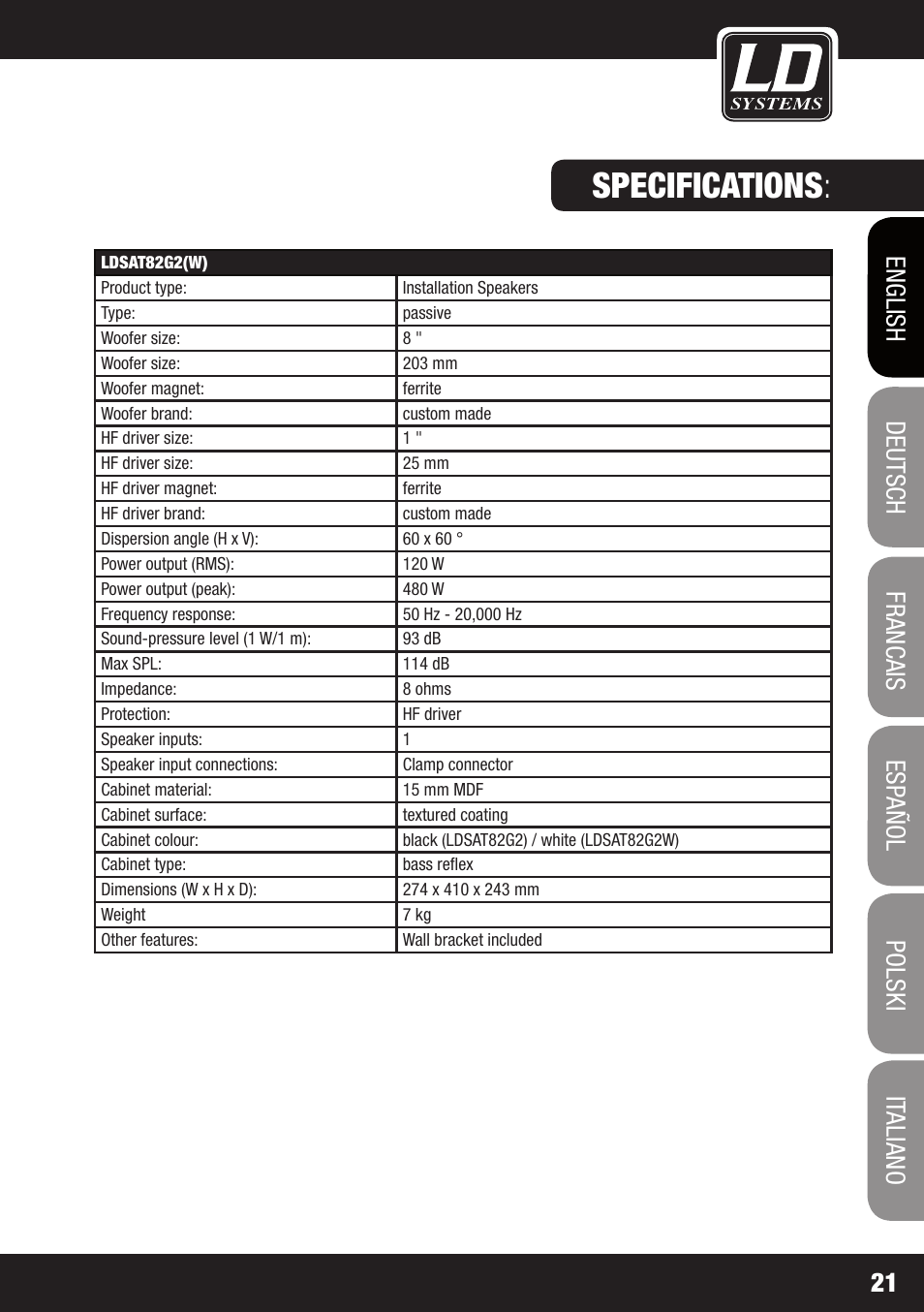 LD SYSTEMS

SPECIFICATIONS:

| LDSAT82G2(W) | |
|---|---|
| Product type: | Installation Speakers |
| Type: | passive |
| Woofer size: | 8 " |
| Woofer size: | 203 mm |
| Woofer magnet: | ferrite |
| Woofer brand: | custom made |
| HF driver size: | 1 " |
| HF driver size: | 25 mm |
| HF driver magnet: | ferrite |
| HF driver brand: | custom made |
| Dispersion angle (H x V): | 60 x 60 ° |
| Power output (RMS): | 120 W |
| Power output (peak): | 480 W |
| Frequency response: | 50 Hz - 20,000 Hz |
| Sound-pressure level (1 W/1 m): | 93 dB |
| Max SPL: | 114 dB |
| Impedance: | 8 ohms |
| Protection: | HF driver |
| Speaker inputs: | 1 |
| Speaker input connections: | Clamp connector |
| Cabinet material: | 15 mm MDF |
| Cabinet surface: | textured coating |
| Cabinet colour: | black (LDSAT82G2) / white (LDSAT82G2W) |
| Cabinet type: | bass reflex |
| Dimensions (W x H x D): | 274 x 410 x 243 mm |
| Weight | 7 kg |
| Other features: | Wall bracket included |

ENGLISH
DEUTSCH
FRANCAIS
ESPAÑOL
POLSKI
ITALIANO

21